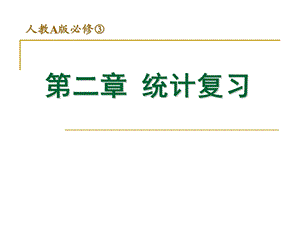 人教A版必修③

第二章 统计复习